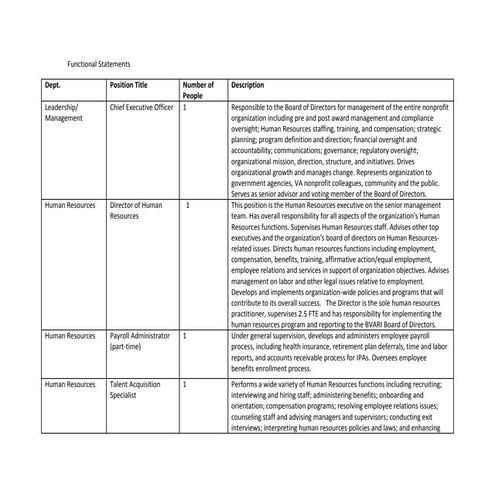 Functional Statements

| Dept. | Position Title | Number of People | Description |
|---|---|---|---|
| Leadership/ Management | Chief Executive Officer | 1 | Responsible to the Board of Directors for management of the entire nonprofit organization including pre and post award management and compliance oversight; Human Resources staffing, training, and compensation; strategic planning; program definition and direction; financial oversight and accountability; communications; governance; regulatory oversight; organizational mission, direction, structure, and initiatives. Drives organizational growth and manages change. Represents organization to government agencies, VA nonprofit colleagues, community and the public. Serves as senior advisor and voting member of the Board of Directors. |
| Human Resources | Director of Human Resources | 1 | This position is the Human Resources executive on the senior management team. Has overall responsibility for all aspects of the organization's Human Resources functions. Supervises Human Resources staff. Advises other top executives and the organization's board of directors on Human Resources-related issues. Directs human resources functions including employment, compensation, benefits, training, affirmative action/equal employment, employee relations and services in support of organization objectives. Advises management on labor and other legal issues relative to employment. Develops and implements organization-wide policies and programs that will contribute to its overall success. The Director is the sole human resources practitioner, supervises 2.5 FTE and has responsibility for implementing the human resources program and reporting to the BVARI Board of Directors. |
| Human Resources | Payroll Administrator (part-time) | 1 | Under general supervision, develops and administers employee payroll process, including health insurance, retirement plan deferrals, time and labor reports, and accounts receivable process for IPAs. Oversees employee benefits enrollment process. |
| Human Resources | Talent Acquisition Specialist | 1 | Performs a wide variety of Human Resources functions including recruiting; interviewing and hiring staff; administering benefits; onboarding and orientation; compensation programs; resolving employee relations issues; counseling staff and advising managers and supervisors; conducting exit interviews; interpreting human resources policies and laws; and enhancing |